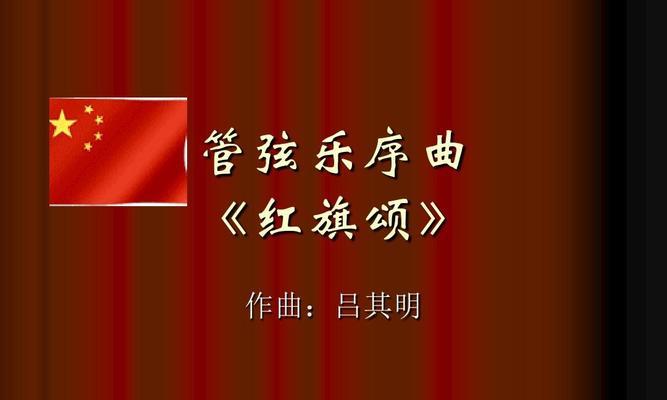 管弦乐序曲
《红旗颂》

作曲：吕其明